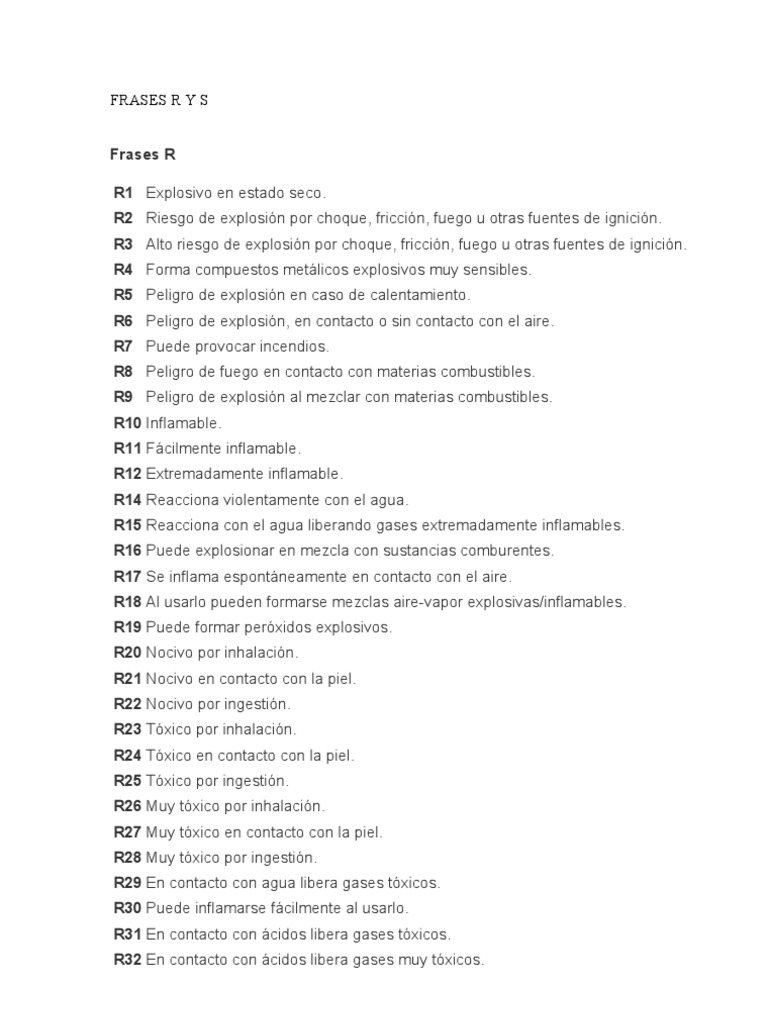 FRASES R Y S

Frases R

R1 Explosivo en estado seco.
R2 Riesgo de explosión por choque, fricción, fuego u otras fuentes de ignición.
R3 Alto riesgo de explosión por choque, fricción, fuego u otras fuentes de ignición.
R4 Forma compuestos metálicos explosivos muy sensibles.
R5 Peligro de explosión en caso de calentamiento.
R6 Peligro de explosión, en contacto o sin contacto con el aire.
R7 Puede provocar incendios.
R8 Peligro de fuego en contacto con materias combustibles.
R9 Peligro de explosión al mezclar con materias combustibles.
R10 Inflamable.
R11 Fácilmente inflamable.
R12 Extremadamente inflamable.
R14 Reacciona violentamente con el agua.
R15 Reacciona con el agua liberando gases extremadamente inflamables.
R16 Puede explosionar en mezcla con sustancias comburentes.
R17 Se inflama espontáneamente en contacto con el aire.
R18 Al usarlo pueden formarse mezclas aire-vapor explosivas/inflamables.
R19 Puede formar peróxidos explosivos.
R20 Nocivo por inhalación.
R21 Nocivo en contacto con la piel.
R22 Nocivo por ingestión.
R23 Tóxico por inhalación.
R24 Tóxico en contacto con la piel.
R25 Tóxico por ingestión.
R26 Muy tóxico por inhalación.
R27 Muy tóxico en contacto con la piel.
R28 Muy tóxico por ingestión.
R29 En contacto con agua libera gases tóxicos.
R30 Puede inflamarse fácilmente al usarlo.
R31 En contacto con ácidos libera gases tóxicos.
R32 En contacto con ácidos libera gases muy tóxicos.